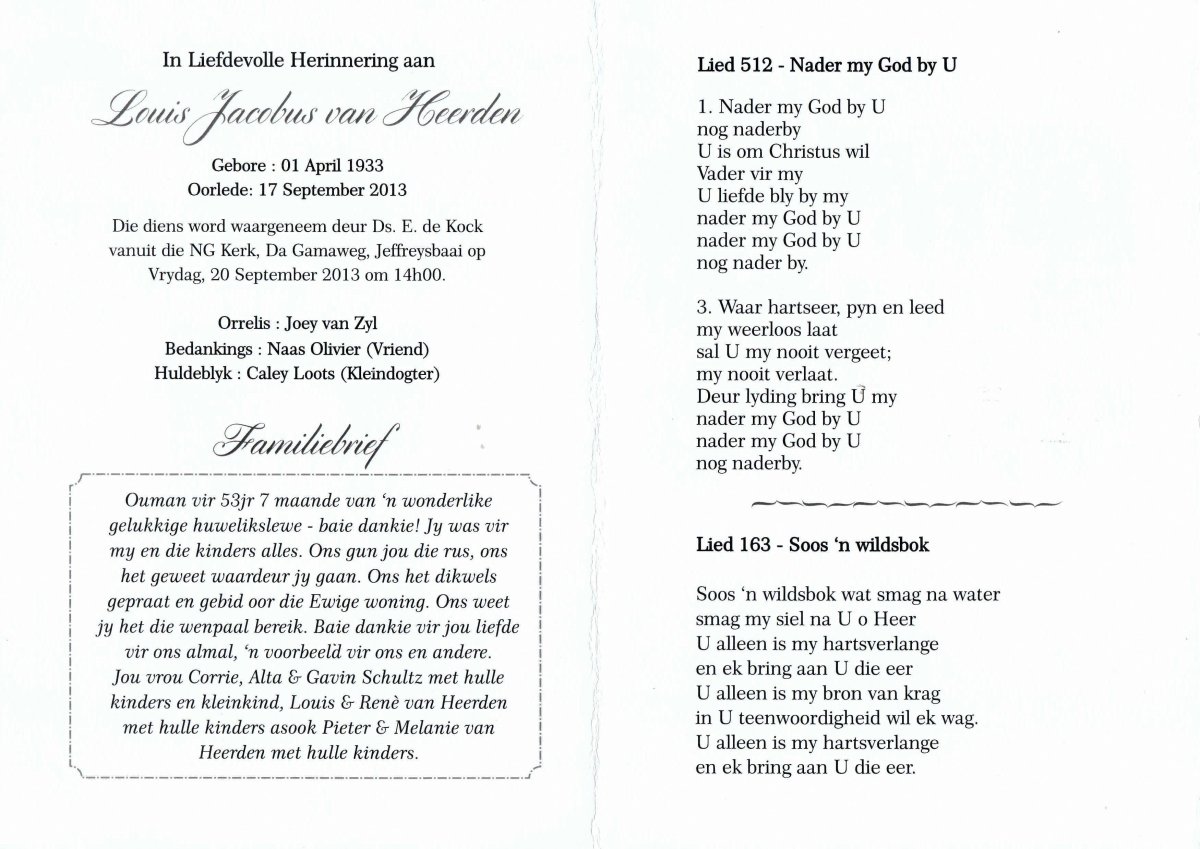 In Liefdevolle Herinnering aan

Louis Jacobus van Heerden

Gebore : 01 April 1933
Oorlede: 17 September 2013

Die diens word waargeneem deur Ds. E. de Kock vanuit die NG Kerk, Da Gamaweg, Jeffreysbaai op Vrydag, 20 September 2013 om 14h00.

Orrelis : Joey van Zyl
Bedankings : Naas Olivier (Vriend)
Huldeblyk : Caley Loots (Kleindogter)

Familiebrief

Ouman vir 53jr 7 maande van 'n wonderlike gelukkige huwelikslewe - baie dankie! Jy was vir my en die kinders alles. Ons gun jou die rus, ons het geweet waardeur jy gaan. Ons het dikwels gepraat en gebid oor die Ewige woning. Ons weet jy het die wenpaal bereik. Baie dankie vir jou liefde vir ons almal, 'n voorbeeld vir ons en andere. Jou vrou Corrie, Alta & Gavin Schultz met hulle kinders en kleinkind, Louis & Renè van Heerden met hulle kinders asook Pieter & Melanie van Heerden met hulle kinders.

Lied 512 - Nader my God by U

1. Nader my God by U
nog naderby
U is om Christus wil
Vader vir my
U liefde bly by my
nader my God by U
nader my God by U
nog nader by.

3. Waar hartseer, pyn en leed
my weerloos laat
sal U my nooit vergeet;
my nooit verlaat.
Deur lyding bring U my
nader my God by U
nader my God by U
nog naderby.

Lied 163 - Soos 'n wildsbok

Soos 'n wildsbok wat smag na water
smag my siel na U o Heer
U alleen is my hartsverlange
en ek bring aan U die eer
U alleen is my bron van krag
in U teenwoordigheid wil ek wag.
U alleen is my hartsverlange
en ek bring aan U die eer.